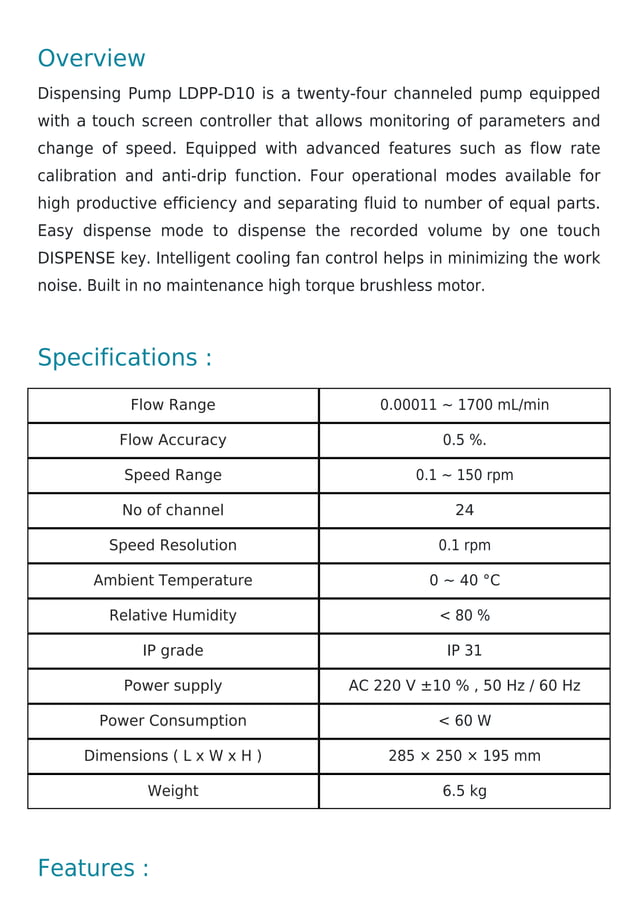 Overview

Dispensing Pump LDPP-D10 is a twenty-four channeled pump equipped with a touch screen controller that allows monitoring of parameters and change of speed. Equipped with advanced features such as flow rate calibration and anti-drip function. Four operational modes available for high productive efficiency and separating fluid to number of equal parts. Easy dispense mode to dispense the recorded volume by one touch DISPENSE key. Intelligent cooling fan control helps in minimizing the work noise. Built in no maintenance high torque brushless motor.

Specifications :

| Flow Range | 0.00011 ~ 1700 mL/min |
|---|---|
| Flow Accuracy | 0.5 %. |
| Speed Range | 0.1 ~ 150 rpm |
| No of channel | 24 |
| Speed Resolution | 0.1 rpm |
| Ambient Temperature | 0 ~ 40 °C |
| Relative Humidity | < 80 % |
| IP grade | IP 31 |
| Power supply | AC 220 V ±10 % , 50 Hz / 60 Hz |
| Power Consumption | < 60 W |
| Dimensions ( L x W x H ) | 285 × 250 × 195 mm |
| Weight | 6.5 kg |

Features :